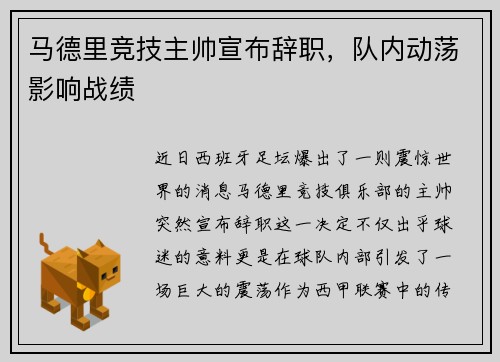 马德里竞技主帅宣布辞职，队内动荡影响战绩

近日西班牙足坛爆出了一则震惊世界的消息马德里竞技俱乐部的主帅突然宣布辞职这一决定不仅出乎球迷的意料更是在球队内部引发了一场巨大的震荡作为西甲联赛中的传